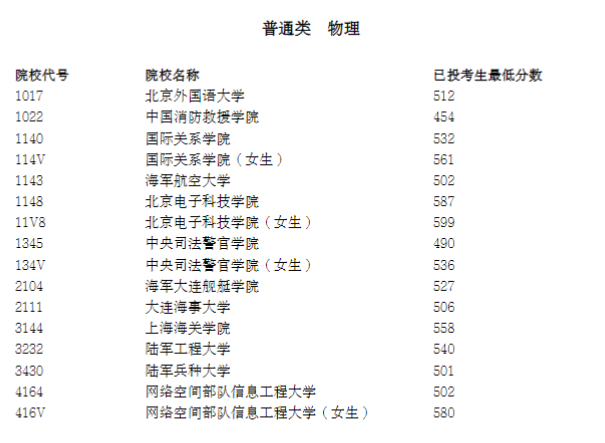 普通类　物理

| 院校代号 | 院校名称 | 已投考生最低分数 |
|---|---|---|
| 1017 | 北京外国语大学 | 512 |
| 1022 | 中国消防救援学院 | 454 |
| 1140 | 国际关系学院 | 532 |
| 114V | 国际关系学院（女生） | 561 |
| 1143 | 海军航空大学 | 502 |
| 1148 | 北京电子科技学院 | 587 |
| 11V8 | 北京电子科技学院（女生） | 599 |
| 1345 | 中央司法警官学院 | 490 |
| 134V | 中央司法警官学院（女生） | 536 |
| 2104 | 海军大连舰艇学院 | 527 |
| 2111 | 大连海事大学 | 506 |
| 3144 | 上海海关学院 | 558 |
| 3232 | 陆军工程大学 | 540 |
| 3430 | 陆军兵种大学 | 501 |
| 4164 | 网络空间部队信息工程大学 | 502 |
| 416V | 网络空间部队信息工程大学（女生） | 580 |